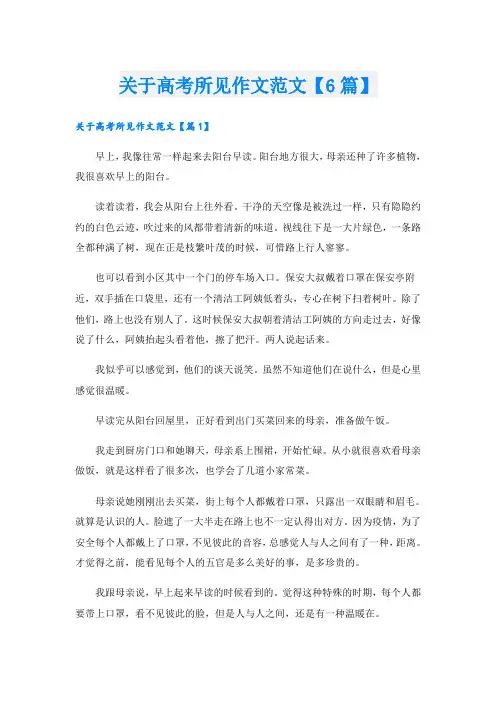 关于高考所见作文范文【6篇】

关于高考所见作文范文【篇1】

早上，我像往常一样起来去阳台早读。阳台地方很大，母亲还种了许多植物，我很喜欢早上的阳台。

读着读着，我会从阳台上往外看。干净的天空像是被洗过一样，只有隐隐约约的白色云迹，吹过来的风都带着清新的味道。视线往下是一大片绿色，一条路全都种满了树，现在正是枝繁叶茂的时候，可惜路上行人寥寥。

也可以看到小区其中一个门的停车场入口。保安大叔戴着口罩在保安亭附近，双手插在口袋里，还有一个清洁工阿姨低着头，专心在树下扫着树叶。除了他们，路上也没有别人了。这时候保安大叔朝着清洁工阿姨的方向走过去，好像说了什么，阿姨抬起头看着他，擦了把汗。两人说起话来。

我似乎可以感觉到，他们的谈天说笑。虽然不知道他们在说什么，但是心里感觉很温暖。

早读完从阳台回屋里，正好看到出门买菜回来的母亲，准备做午饭。

我走到厨房门口和她聊天，母亲系上围裙，开始忙碌。从小就很喜欢看母亲做饭，就是这样看了很多次，也学会了几道小家常菜。

母亲说她刚刚出去买菜，街上每个人都戴着口罩，只露出一双眼睛和眉毛。就算是认识的人。脸遮了一大半走在路上也不一定认得出对方。因为疫情，为了安全每个人都戴上了口罩，不见彼此的音容，总感觉人与人之间有了一种，距离。才觉得之前，能看见每个人的五官是多么美好的事，是多珍贵的。

我跟母亲说，早上起来早读的时候看到的。觉得这种特殊的时期，每个人都要带上口罩，看不见彼此的脸，但是人与人之间，还是有一种温暖在。